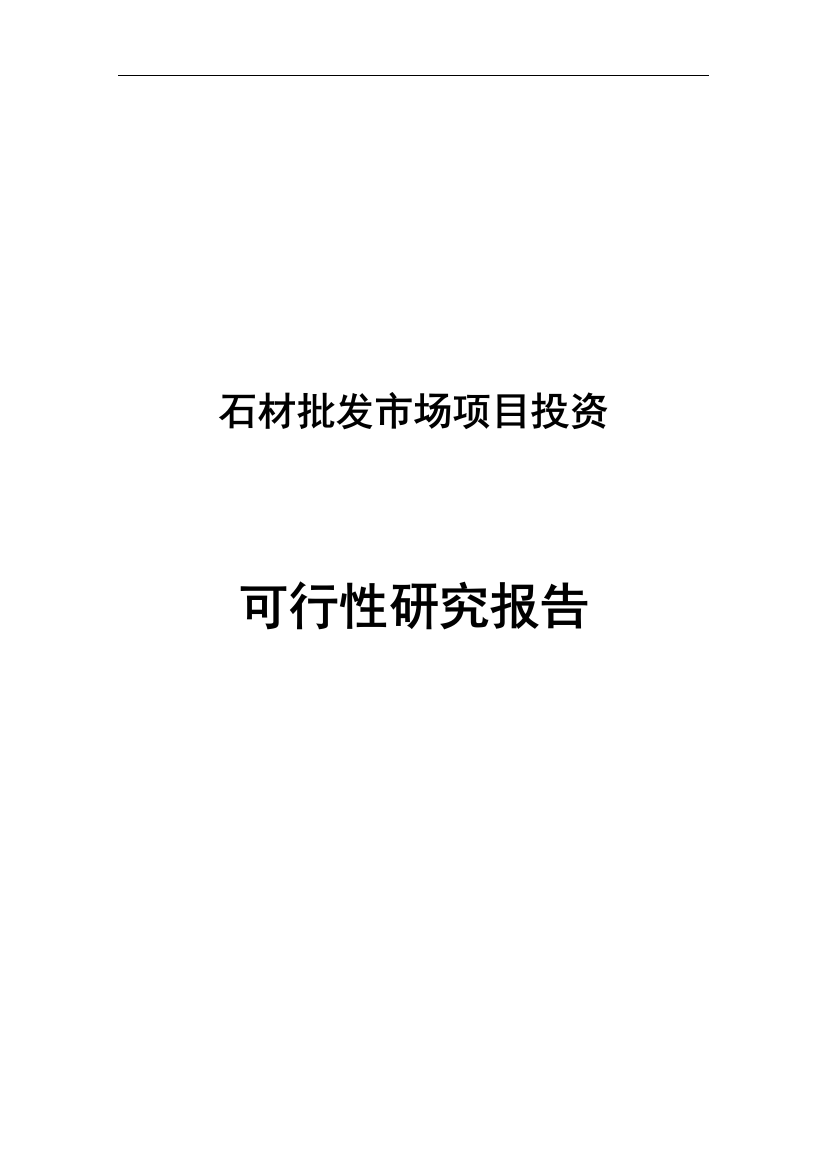 石材批发市场项目投资

可行性研究报告